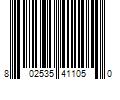 8 02535 41105 0